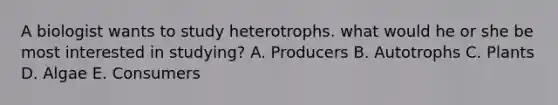 A biologist wants to study heterotrophs. what would he or she be most interested in studying? A. Producers B. Autotrophs C. Plants D. Algae E. Consumers